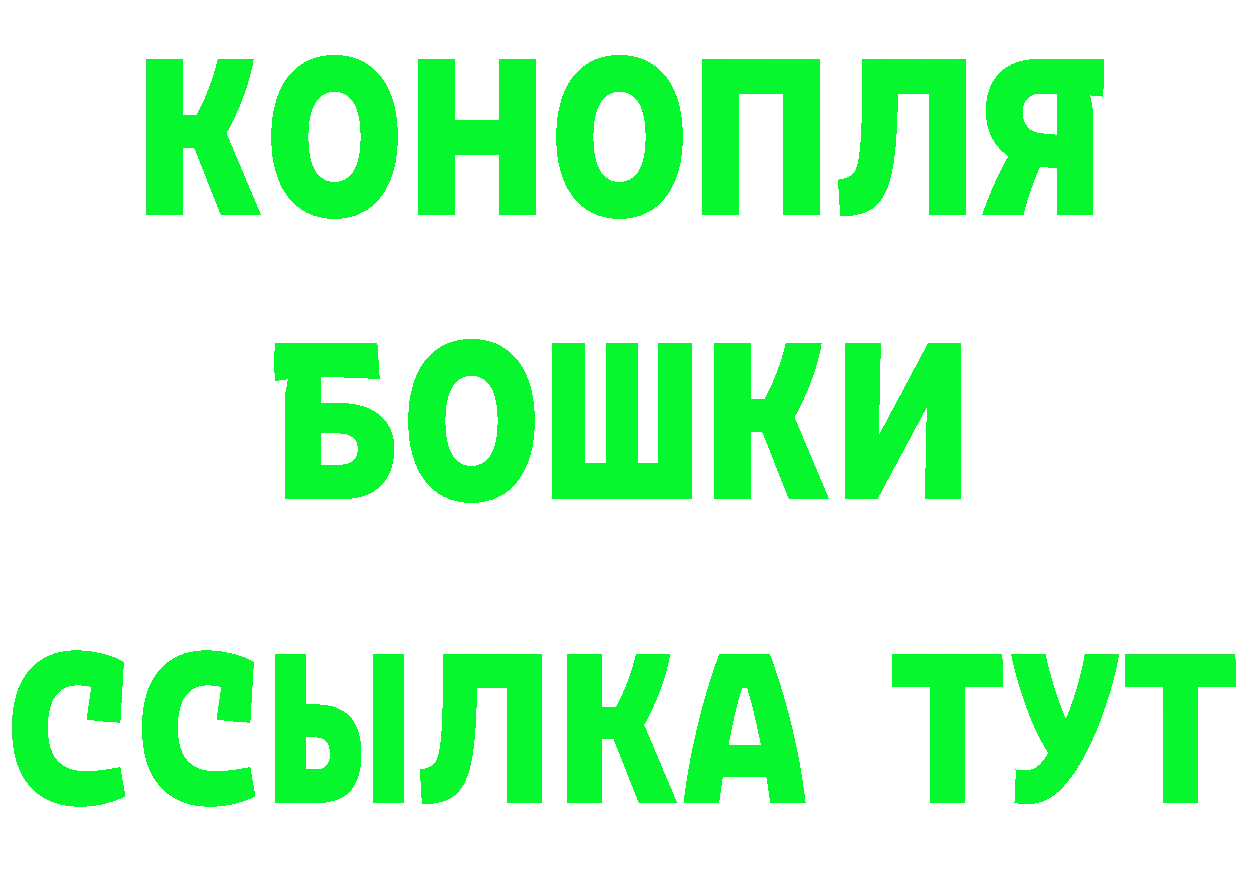 КОНОПЛЯ
БОШКИ
ССЫЛКА ТУТ